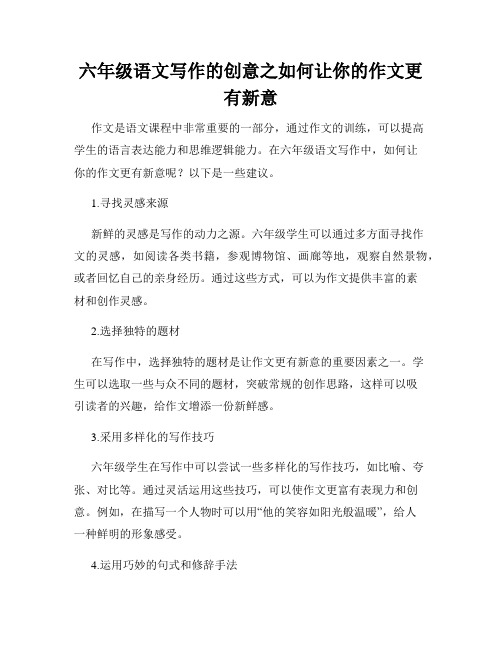 六年级语文写作的创意之如何让你的作文更有新意

作文是语文课程中非常重要的一部分，通过作文的训练，可以提高学生的语言表达能力和思维逻辑能力。在六年级语文写作中，如何让你的作文更有新意呢？以下是一些建议。

1.寻找灵感来源

新鲜的灵感是写作的动力之源。六年级学生可以通过多方面寻找作文的灵感，如阅读各类书籍，参观博物馆、画廊等地，观察自然景物，或者回忆自己的亲身经历。通过这些方式，可以为作文提供丰富的素材和创作灵感。

2.选择独特的题材

在写作中，选择独特的题材是让作文更有新意的重要因素之一。学生可以选取一些与众不同的题材，突破常规的创作思路，这样可以吸引读者的兴趣，给作文增添一份新鲜感。

3.采用多样化的写作技巧

六年级学生在写作中可以尝试一些多样化的写作技巧，如比喻、夸张、对比等。通过灵活运用这些技巧，可以使作文更富有表现力和创意。例如，在描写一个人物时可以用“他的笑容如阳光般温暖”，给人一种鲜明的形象感受。

4.运用巧妙的句式和修辞手法